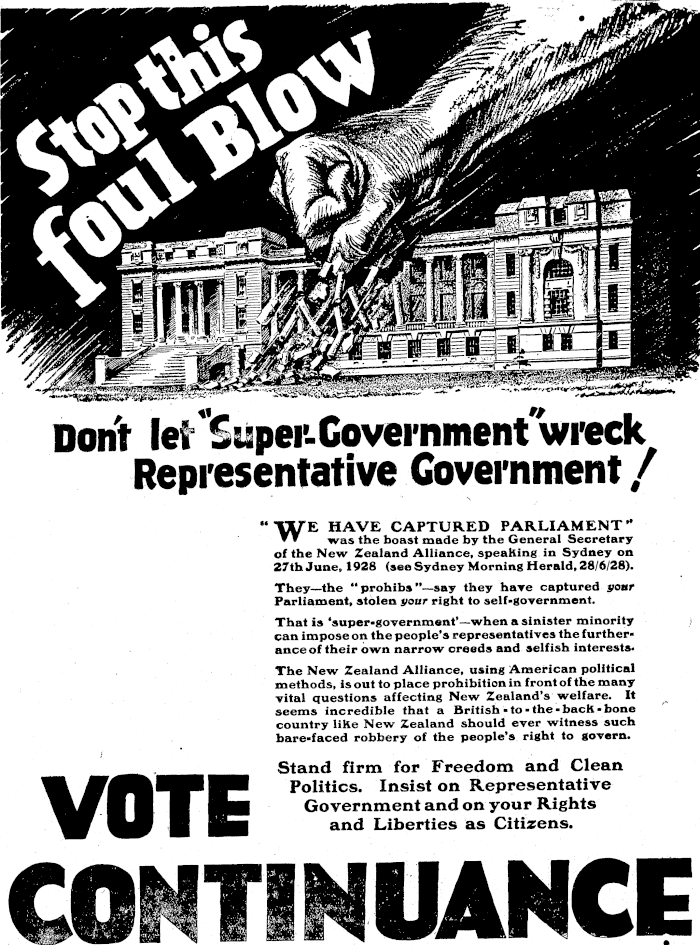 Stop this foul Blow

Don't let "Super-Government" wreck Representative Government!

"WE HAVE CAPTURED PARLIAMENT" was the boast made by the General Secretary of the New Zealand Alliance, speaking in Sydney on 27th June, 1928 (see Sydney Morning Herald, 28/6/28).

They—the "prohibs"—say they have captured your Parliament, stolen your right to self-government.

That is 'super-government'—when a sinister minority can impose on the people's representatives the furtherance of their own narrow creeds and selfish interests.

The New Zealand Alliance, using American political methods, is out to place prohibition in front of the many vital questions affecting New Zealand's welfare. It seems incredible that a British-to-the-back-bone country like New Zealand should ever witness such bare-faced robbery of the people's right to govern.

Stand firm for Freedom and Clean Politics. Insist on Representative Government and on your Rights and Liberties as Citizens.

VOTE

CONTINUANCE